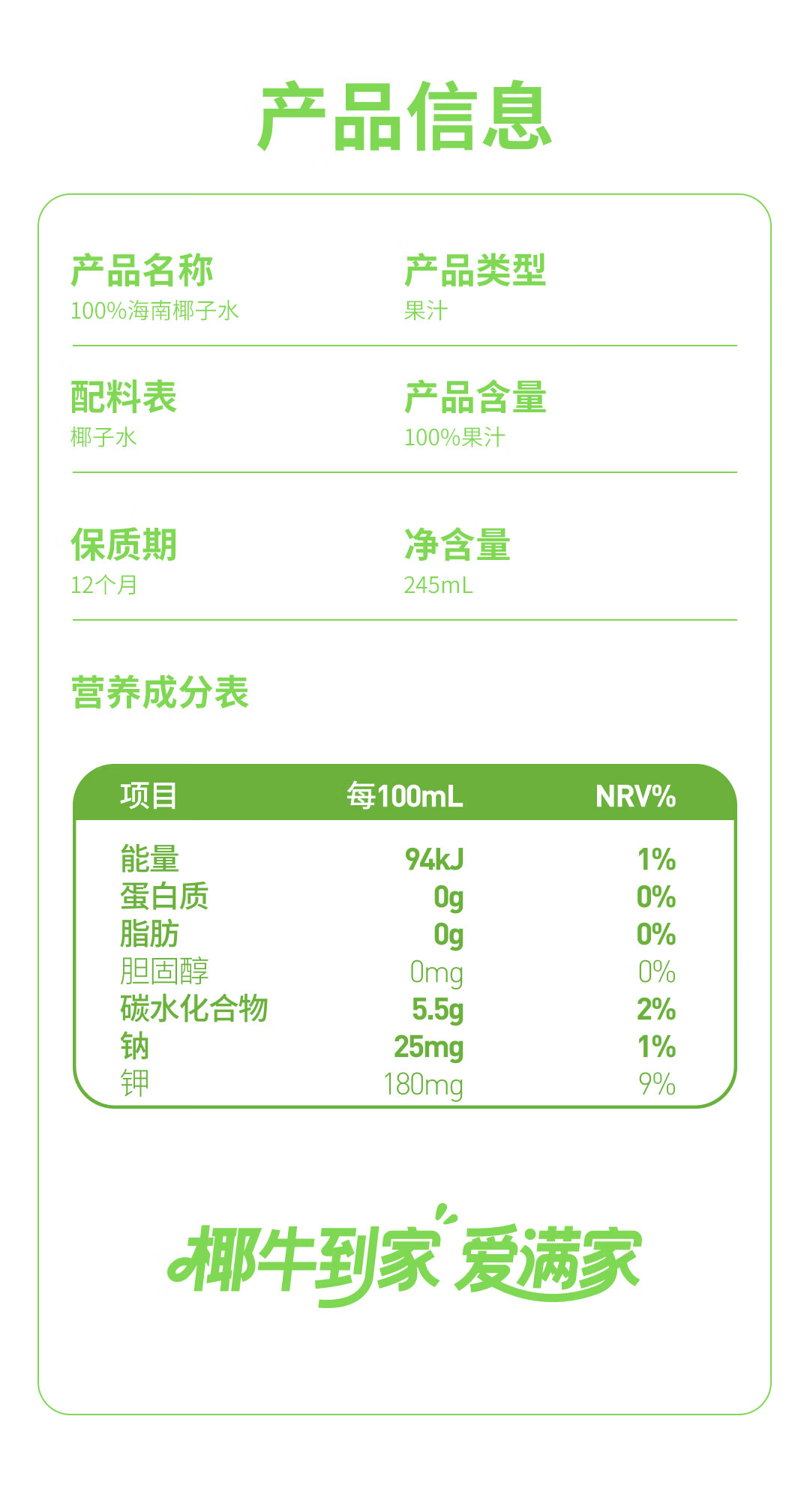 产品信息

产品名称
100%海南椰子水

产品类型
果汁

配料表
椰子水

产品含量
100%果汁

保质期
12个月

净含量
245mL

营养成分表

| 项目 | 每100mL | NRV% |
|---|---|---|
| 能量 | 94kJ | 1% |
| 蛋白质 | 0g | 0% |
| 脂肪 | 0g | 0% |
| 胆固醇 | 0mg | 0% |
| 碳水化合物 | 5.5g | 2% |
| 钠 | 25mg | 1% |
| 钾 | 180mg | 9% |

椰牛到家 爱满家